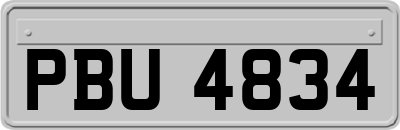 PBU 4834